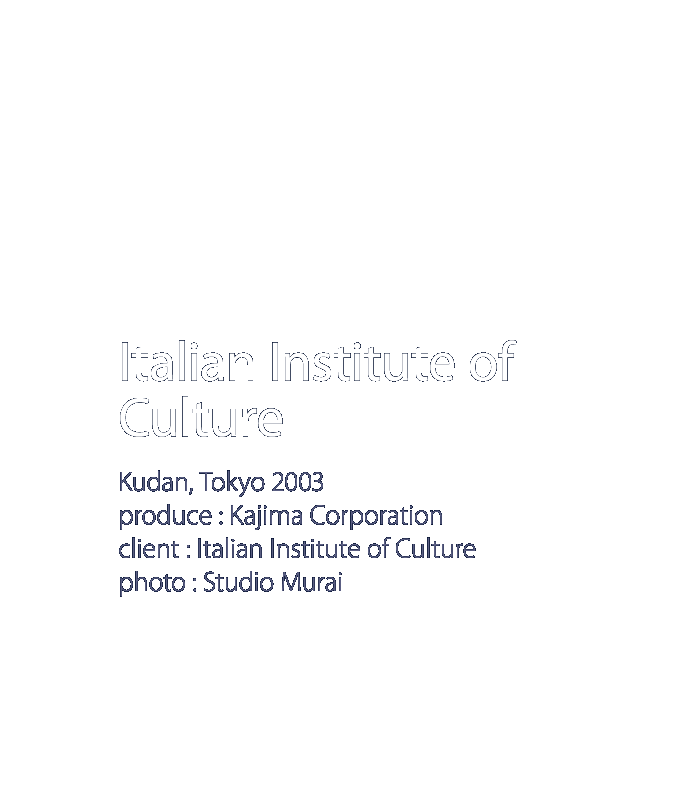 Italian Institute of Culture

Kudan, Tokyo 2003
produce : Kajima Corporation
client : Italian Institute of Culture
photo : Studio Murai